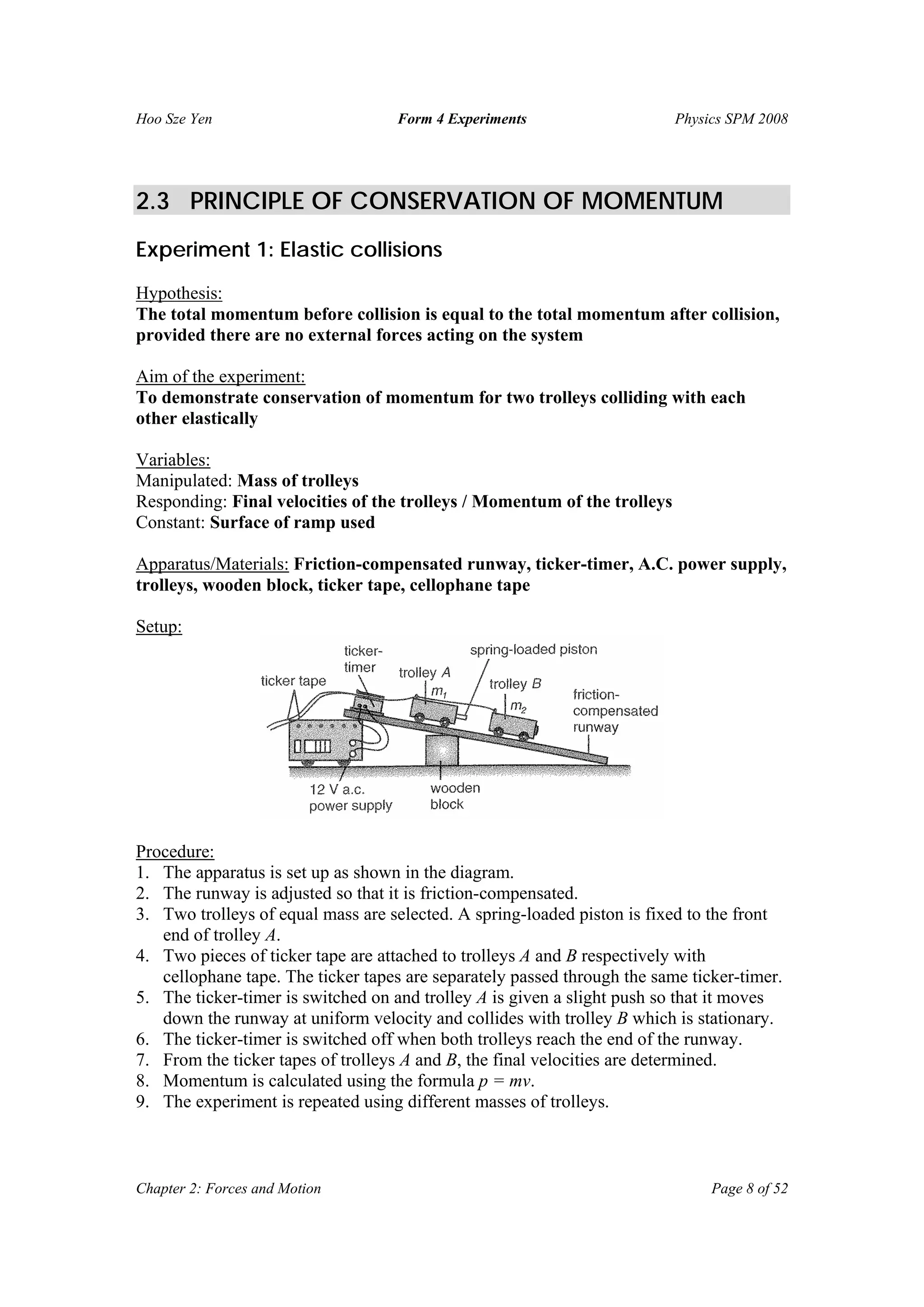 Hoo Sze Yen Form 4 Experiments Physics SPM 2008

2.3 PRINCIPLE OF CONSERVATION OF MOMENTUM

Experiment 1: Elastic collisions

Hypothesis:
The total momentum before collision is equal to the total momentum after collision, provided there are no external forces acting on the system

Aim of the experiment:
To demonstrate conservation of momentum for two trolleys colliding with each other elastically

Variables:
Manipulated: Mass of trolleys
Responding: Final velocities of the trolleys / Momentum of the trolleys
Constant: Surface of ramp used

Apparatus/Materials: Friction-compensated runway, ticker-timer, A.C. power supply, trolleys, wooden block, ticker tape, cellophane tape

Setup:

ticker tape
ticker-timer
trolley $A$
$m_1$
spring-loaded piston
trolley $B$
$m_2$
friction-compensated runway
12 V a.c. power supply
wooden block

Procedure:
1. The apparatus is set up as shown in the diagram.
2. The runway is adjusted so that it is friction-compensated.
3. Two trolleys of equal mass are selected. A spring-loaded piston is fixed to the front end of trolley $A$.
4. Two pieces of ticker tape are attached to trolleys $A$ and $B$ respectively with cellophane tape. The ticker tapes are separately passed through the same ticker-timer.
5. The ticker-timer is switched on and trolley $A$ is given a slight push so that it moves down the runway at uniform velocity and collides with trolley $B$ which is stationary.
6. The ticker-timer is switched off when both trolleys reach the end of the runway.
7. From the ticker tapes of trolleys $A$ and $B$, the final velocities are determined.
8. Momentum is calculated using the formula $p = mv$.
9. The experiment is repeated using different masses of trolleys.

Chapter 2: Forces and Motion Page 8 of 52